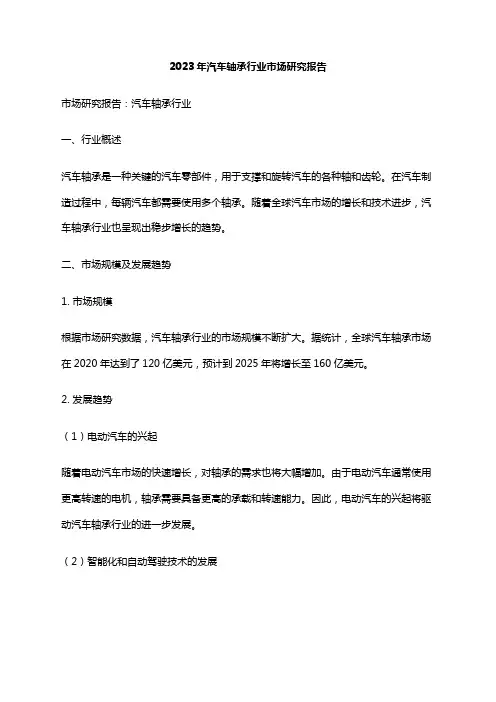 2023年汽车轴承行业市场研究报告

市场研究报告：汽车轴承行业

一、行业概述

汽车轴承是一种关键的汽车零部件，用于支撑和旋转汽车的各种轴和齿轮。在汽车制造过程中，每辆汽车都需要使用多个轴承。随着全球汽车市场的增长和技术进步，汽车轴承行业也呈现出稳步增长的趋势。

二、市场规模及发展趋势

1. 市场规模

根据市场研究数据，汽车轴承行业的市场规模不断扩大。据统计，全球汽车轴承市场在 2020 年达到了 120 亿美元，预计到 2025 年将增长至 160 亿美元。

2. 发展趋势

（1）电动汽车的兴起

随着电动汽车市场的快速增长，对轴承的需求也将大幅增加。由于电动汽车通常使用更高转速的电机，轴承需要具备更高的承载和转速能力。因此，电动汽车的兴起将驱动汽车轴承行业的进一步发展。

（2）智能化和自动驾驶技术的发展